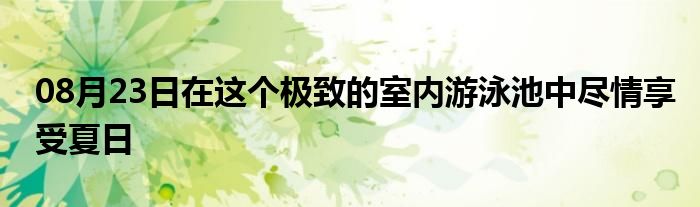 08月23日在这个极致的室内游泳池中尽情享受夏日